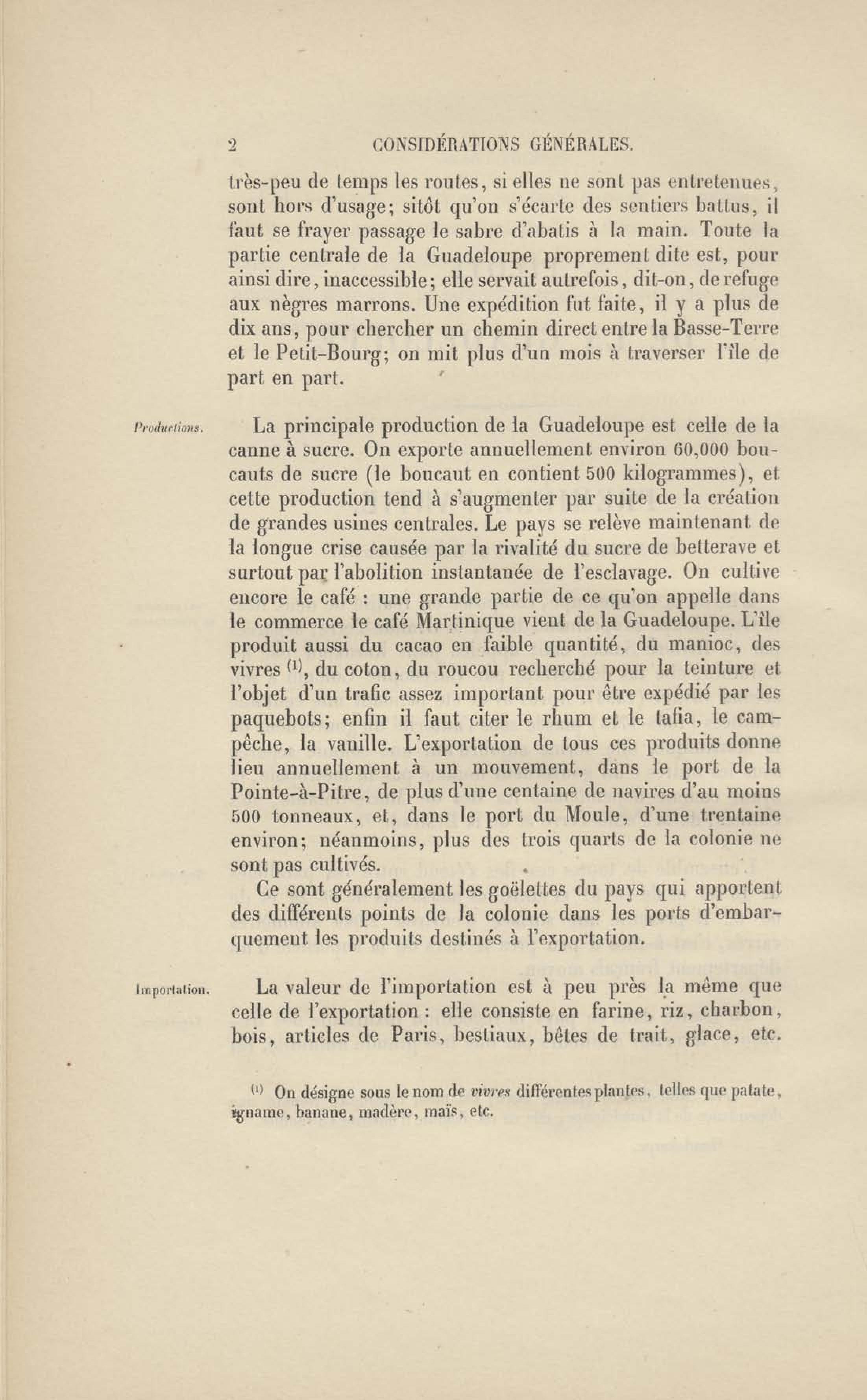 2 CONSIDÉRATIONS GÉNÉRALES.

très-peu de temps les routes, si elles ne sont pas entretenues, sont hors d'usage; sitôt qu'on s'écarte des sentiers battus, il faut se frayer passage le sabre d'abatis à la main. Toute la partie centrale de la Guadeloupe proprement dite est, pour ainsi dire, inaccessible; elle servait autrefois, dit-on, de refuge aux nègres marrons. Une expédition fut faite, il y a plus de dix ans, pour chercher un chemin direct entre la Basse-Terre et le Petit-Bourg; on mit plus d'un mois à traverser l'île de part en part.

Productions.

La principale production de la Guadeloupe est celle de la canne à sucre. On exporte annuellement environ 60,000 boucauts de sucre (le boucaut en contient 500 kilogrammes), et cette production tend à s'augmenter par suite de la création de grandes usines centrales. Le pays se relève maintenant de la longue crise causée par la rivalité du sucre de betterave et surtout par l'abolition instantanée de l'esclavage. On cultive encore le café : une grande partie de ce qu'on appelle dans le commerce le café Martinique vient de la Guadeloupe. L'île produit aussi du cacao en faible quantité, du manioc, des vivres $^{(1)}$, du coton, du roucou recherché pour la teinture et l'objet d'un trafic assez important pour être expédié par les paquebots; enfin il faut citer le rhum et le tafia, le campêche, la vanille. L'exportation de tous ces produits donne lieu annuellement à un mouvement, dans le port de la Pointe-à-Pitre, de plus d'une centaine de navires d'au moins 500 tonneaux, et, dans le port du Moule, d'une trentaine environ; néanmoins, plus des trois quarts de la colonie ne sont pas cultivés.

Ce sont généralement les goëlettes du pays qui apportent des différents points de la colonie dans les ports d'embarquement les produits destinés à l'exportation.

Importation.

La valeur de l'importation est à peu près la même que celle de l'exportation : elle consiste en farine, riz, charbon, bois, articles de Paris, bestiaux, bêtes de trait, glace, etc.

$^{(1)}$ On désigne sous le nom de vivres différentes plantes, telles que patate, igname, banane, madère, maïs, etc.